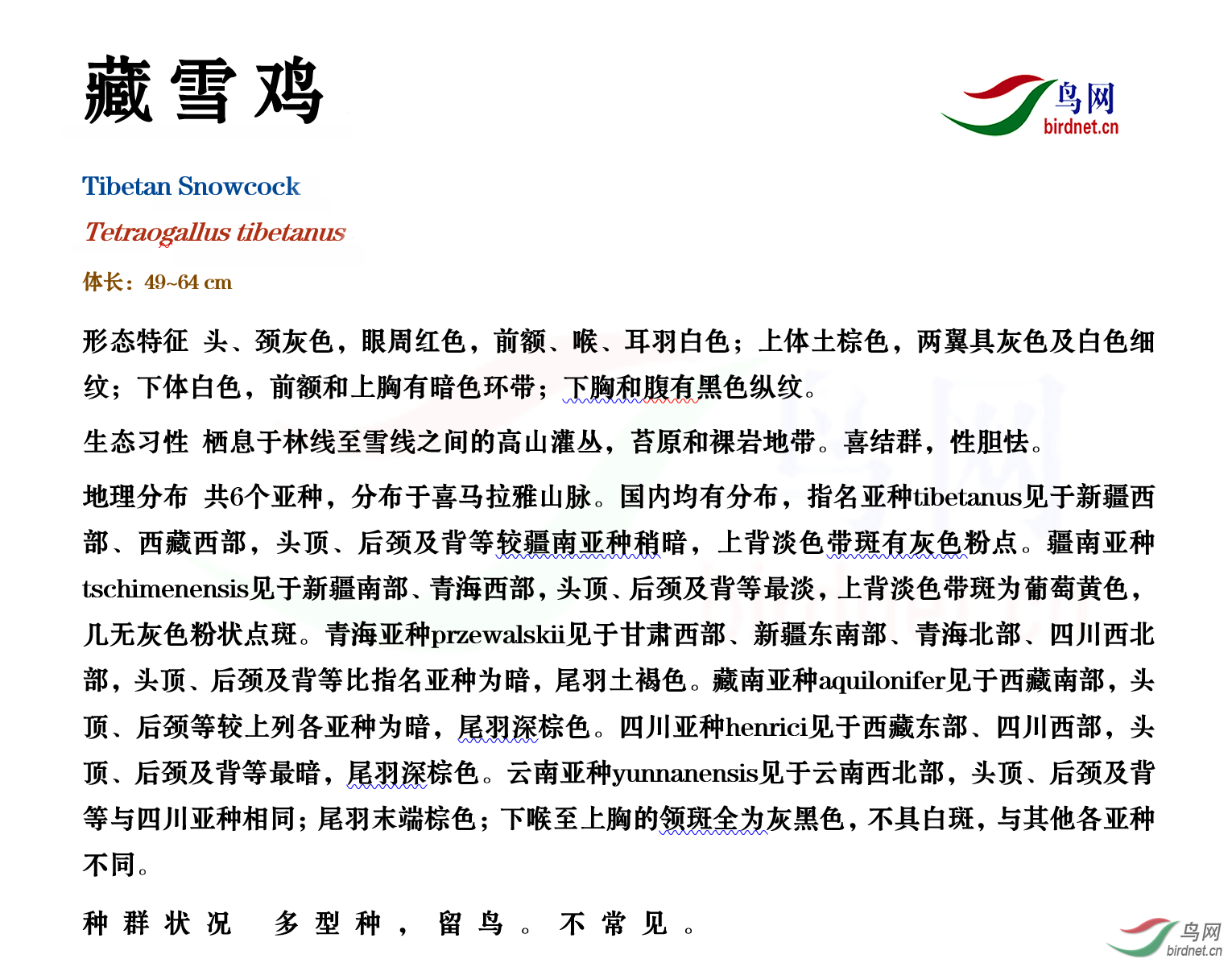 藏雪鸡

鸟网
birdnet.cn

Tibetan Snowcock

Tetraogallus tibetanus

体长：49~64 cm

形态特征 头、颈灰色，眼周红色，前额、喉、耳羽白色；上体土棕色，两翼具灰色及白色细纹；下体白色，前额和上胸有暗色环带；下胸和腹有黑色纵纹。

生态习性 栖息于林线至雪线之间的高山灌丛，苔原和裸岩地带。喜结群，性胆怯。

地理分布 共6个亚种，分布于喜马拉雅山脉。国内均有分布，指名亚种tibetanus见于新疆西部、西藏西部，头顶、后颈及背等较疆南亚种稍暗，上背淡色带斑有灰色粉点。疆南亚种tschimenensis见于新疆南部、青海西部，头顶、后颈及背等最淡，上背淡色带斑为葡萄黄色，几无灰色粉状点斑。青海亚种przewalskii见于甘肃西部、新疆东南部、青海北部、四川西北部，头顶、后颈及背等比指名亚种为暗，尾羽土褐色。藏南亚种aquilonifer见于西藏南部，头顶、后颈等较上列各亚种为暗，尾羽深棕色。四川亚种henrici见于西藏东部、四川西部，头顶、后颈及背等最暗，尾羽深棕色。云南亚种yunnanensis见于云南西北部，头顶、后颈及背等与四川亚种相同；尾羽末端棕色；下喉至上胸的领斑全为灰黑色，不具白斑，与其他各亚种不同。

种群状况 多型种，留鸟。不常见。

鸟网
birdnet.cn